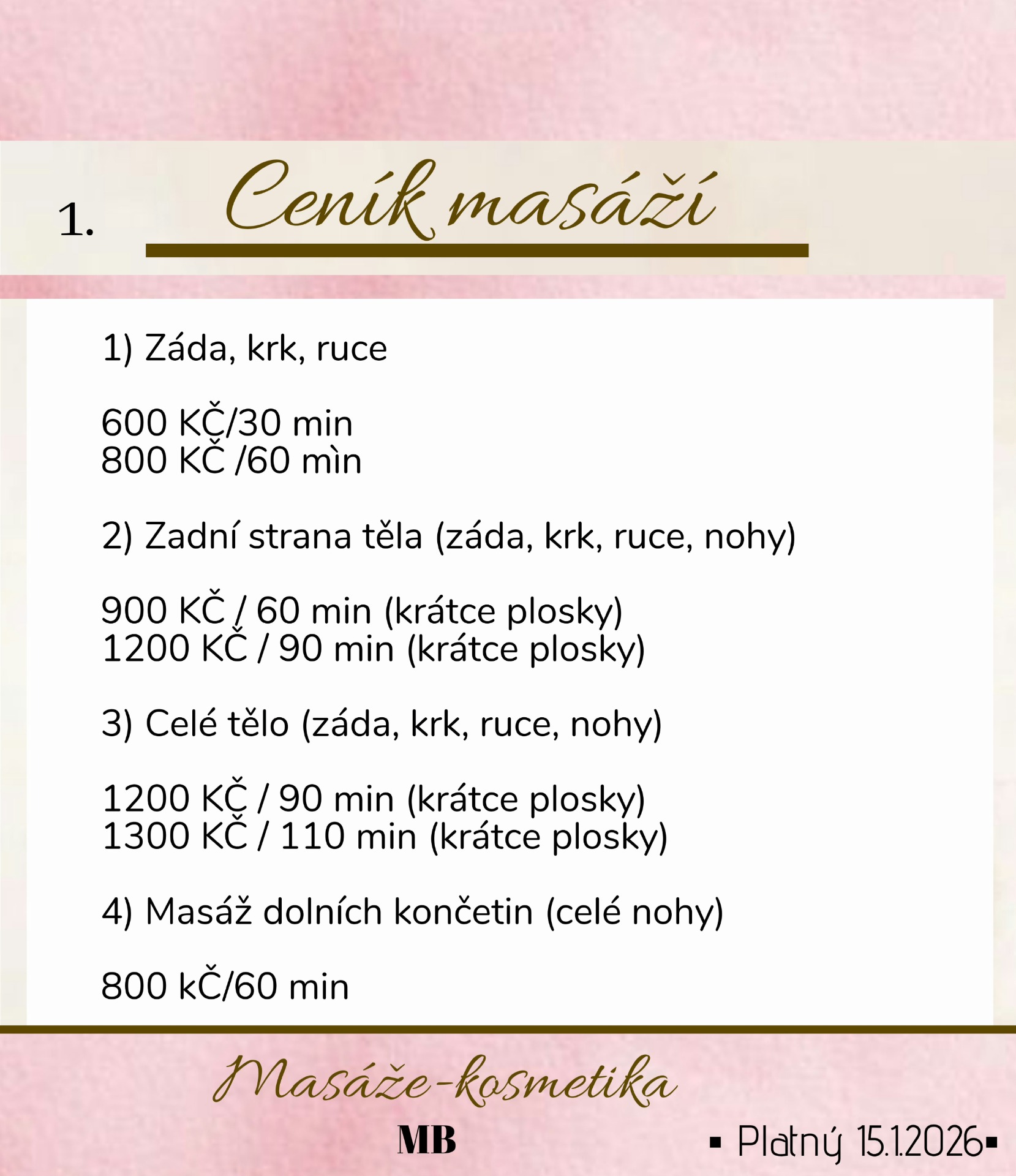 1. Ceník masáží

1) Záda, krk, ruce

600 KČ/30 min
800 KČ /60 mìn

2) Zadní strana těla (záda, krk, ruce, nohy)

900 KČ / 60 min (krátce plosky)
1200 KČ / 90 min (krátce plosky)

3) Celé tělo (záda, krk, ruce, nohy)

1200 KČ / 90 min (krátce plosky)
1300 KČ / 110 min (krátce plosky)

4) Masáž dolních končetin (celé nohy)

800 kČ/60 min

Masáže-kosmetika

MB

▪ Platný 15.1.2026▪